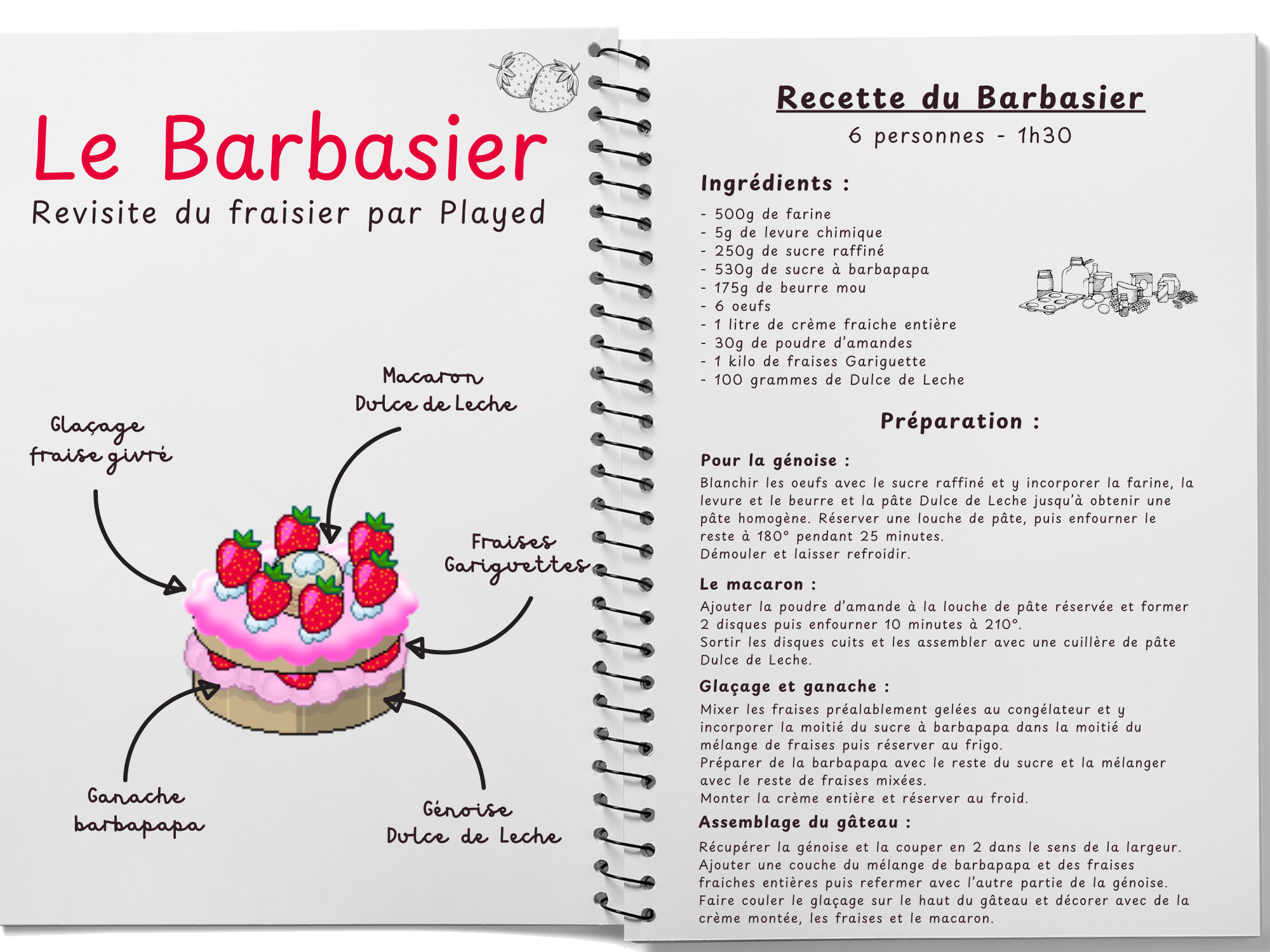 Le Barbasier
Revisite du fraisier par Played

Macaron
Dulce de Leche

Glaçage
fraise givré

Fraises
Gariguettes

Ganache
barbapapa

Génoise
Dulce de Leche

Recette du Barbasier
6 personnes - 1h30

Ingrédients :

- 500g de farine
- 5g de levure chimique
- 250g de sucre raffiné
- 530g de sucre à barbapapa
- 175g de beurre mou
- 6 oeufs
- 1 litre de crème fraiche entière
- 30g de poudre d'amandes
- 1 kilo de fraises Gariguette
- 100 grammes de Dulce de Leche

Préparation :

Pour la génoise :
Blanchir les oeufs avec le sucre raffiné et y incorporer la farine, la levure et le beurre et la pâte Dulce de Leche jusqu'à obtenir une pâte homogène. Réserver une louche de pâte, puis enfourner le reste à 180° pendant 25 minutes.
Démouler et laisser refroidir.

Le macaron :
Ajouter la poudre d'amande à la louche de pâte réservée et former 2 disques puis enfourner 10 minutes à 210°.
Sortir les disques cuits et les assembler avec une cuillère de pâte Dulce de Leche.

Glaçage et ganache :
Mixer les fraises préalablement gelées au congélateur et y incorporer la moitié du sucre à barbapapa dans la moitié du mélange de fraises puis réserver au frigo.
Préparer de la barbapapa avec le reste du sucre et la mélanger avec le reste de fraises mixées.
Monter la crème entière et réserver au froid.

Assemblage du gâteau :
Récupérer la génoise et la couper en 2 dans le sens de la largeur. Ajouter une couche du mélange de barbapapa et des fraises fraiches entières puis refermer avec l'autre partie de la génoise. Faire couler le glaçage sur le haut du gâteau et décorer avec de la crème montée, les fraises et le macaron.